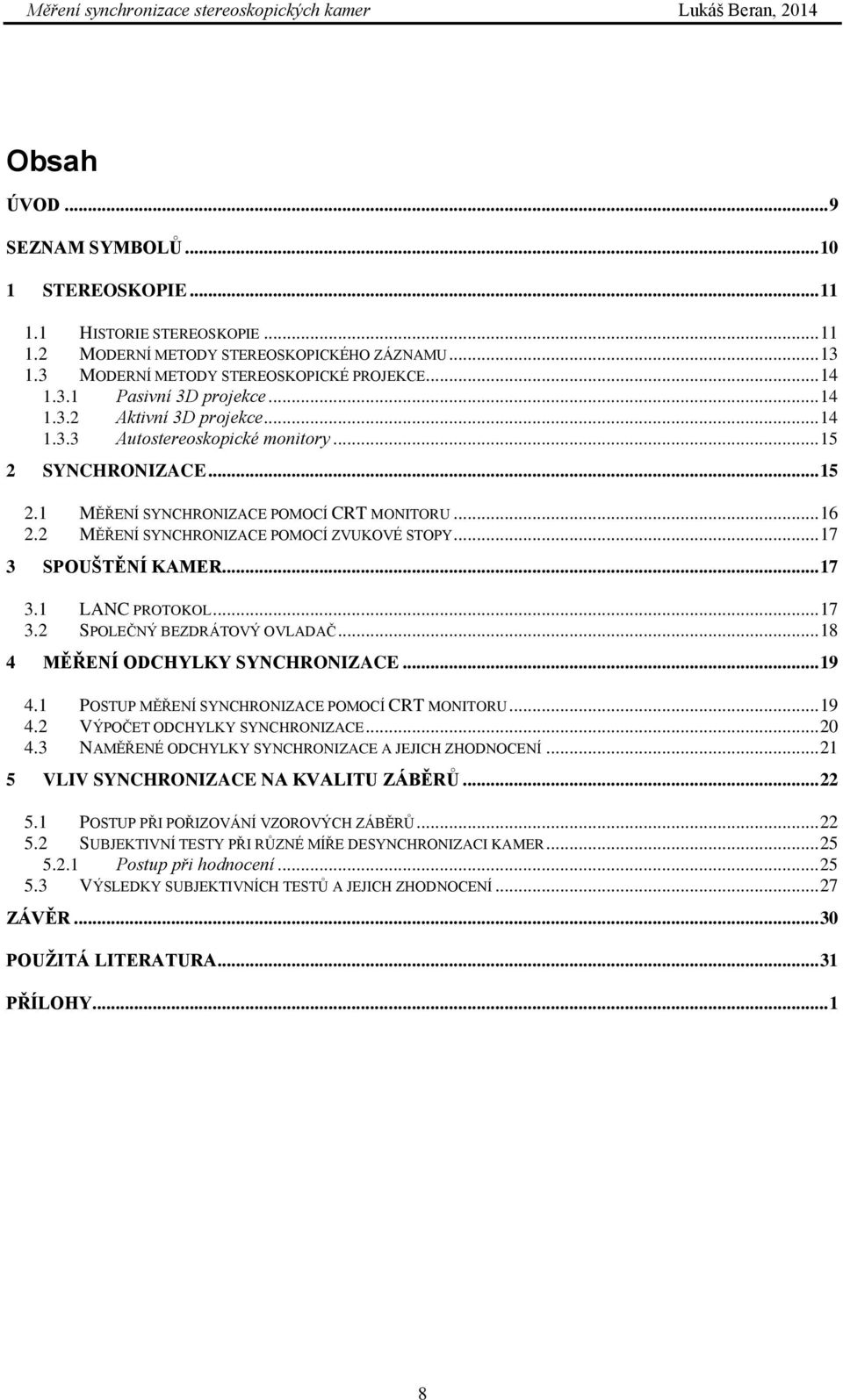 Měření synchronizace stereoskopických kamer Lukáš Beran, 2014

Obsah

ÚVOD ...9

SEZNAM SYMBOLŮ ...10

1 STEREOSKOPIE ...11

1.1 HISTORIE STEREOSKOPIE ...11
1.2 MODERNÍ METODY STEREOSKOPICKÉHO ZÁZNAMU ...13
1.3 MODERNÍ METODY STEREOSKOPICKÉ PROJEKCE ...14
1.3.1 Pasivní 3D projekce ...14
1.3.2 Aktivní 3D projekce ...14
1.3.3 Autostereoskopické monitory ...15

2 SYNCHRONIZACE ...15

2.1 MĚŘENÍ SYNCHRONIZACE POMOCÍ CRT MONITORU ...16
2.2 MĚŘENÍ SYNCHRONIZACE POMOCÍ ZVUKOVÉ STOPY ...17

3 SPOUŠTĚNÍ KAMER ...17

3.1 LANC PROTOKOL ...17
3.2 SPOLEČNÝ BEZDRÁTOVÝ OVLADAČ ...18

4 MĚŘENÍ ODCHYLKY SYNCHRONIZACE ...19

4.1 POSTUP MĚŘENÍ SYNCHRONIZACE POMOCÍ CRT MONITORU ...19
4.2 VÝPOČET ODCHYLKY SYNCHRONIZACE ...20
4.3 NAMĚŘENÉ ODCHYLKY SYNCHRONIZACE A JEJICH ZHODNOCENÍ ...21

5 VLIV SYNCHRONIZACE NA KVALITU ZÁBĚRŮ ...22

5.1 POSTUP PŘI POŘIZOVÁNÍ VZOROVÝCH ZÁBĚRŮ ...22
5.2 SUBJEKTIVNÍ TESTY PŘI RŮZNÉ MÍŘE DESYNCHRONIZACI KAMER ...25
5.2.1 Postup při hodnocení ...25
5.3 VÝSLEDKY SUBJEKTIVNÍCH TESTŮ A JEJICH ZHODNOCENÍ ...27

ZÁVĚR ...30

POUŽITÁ LITERATURA ...31

PŘÍLOHY ...1

8